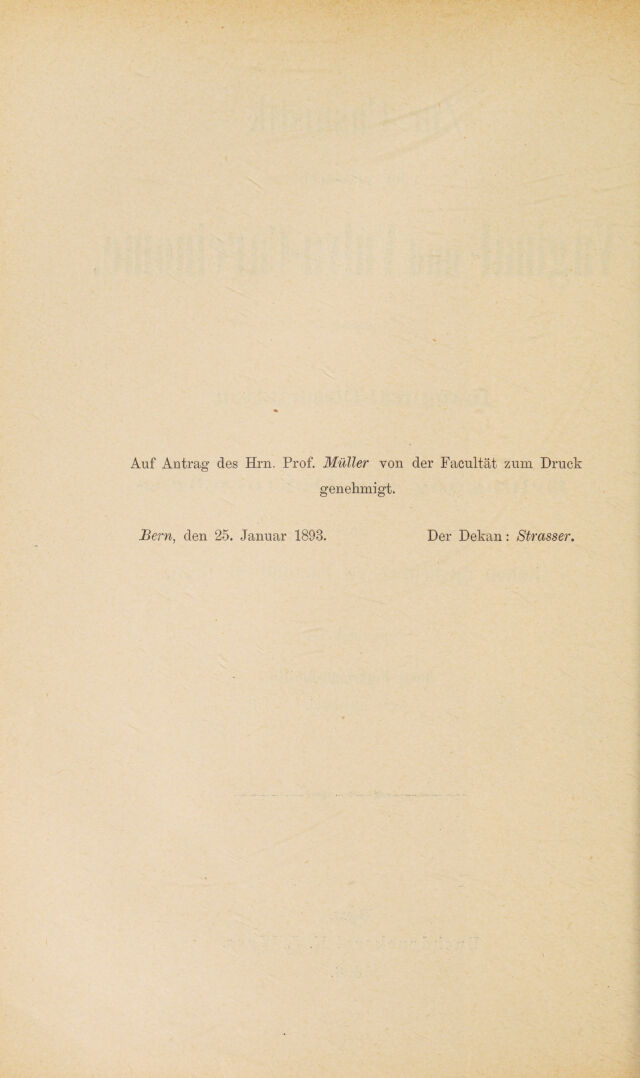 Auf Antrag des Hrn. Prof. Müller von der Facultät zum Druck genehmigt.

Bern, den 25. Januar 1893. Der Dekan: Strasser.